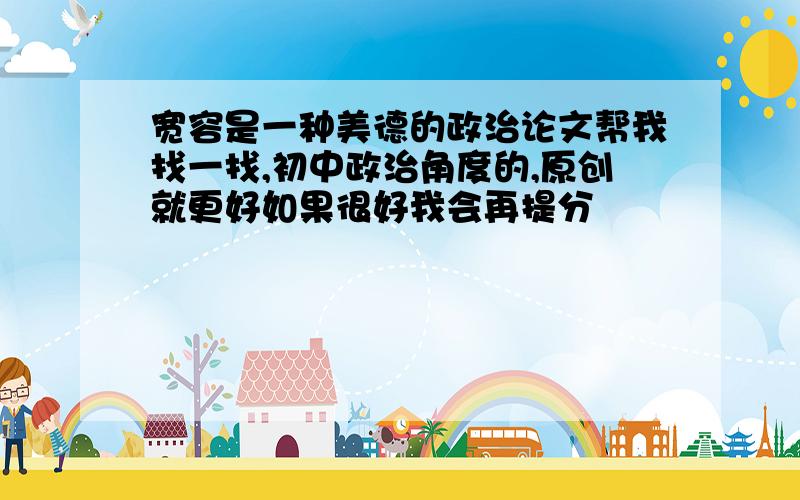 宽容是一种美德的政治论文帮我找一找,初中政治角度的,原创就更好如果很好我会再提分